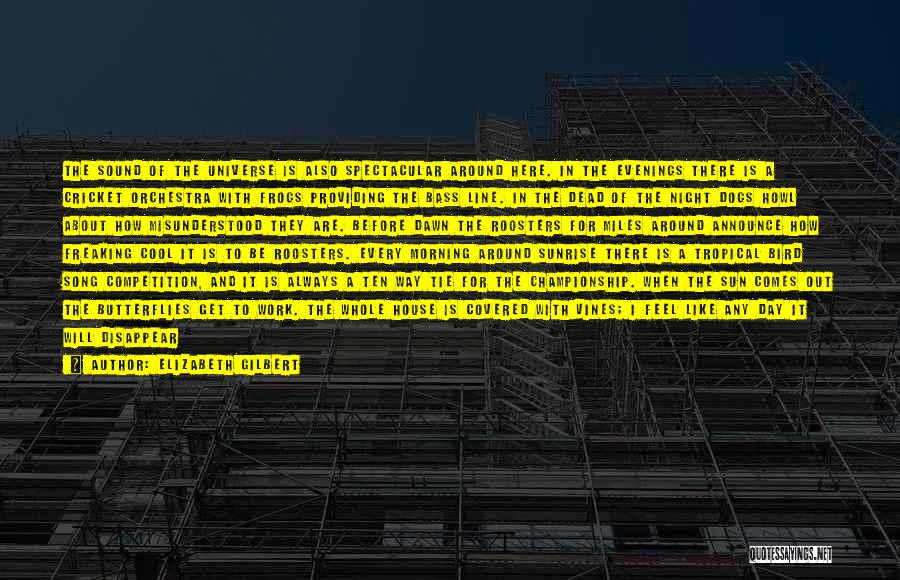 THE SOUND OF THE UNIVERSE IS ALSO SPECTACULAR AROUND HERE. IN THE EVENINGS THERE IS A CRICKET ORCHESTRA WITH FROGS PROVIDING THE BASS LINE. IN THE DEAD OF THE NIGHT DOGS HOWL ABOUT HOW MISUNDERSTOOD THEY ARE. BEFORE DAWN THE ROOSTERS FOR MILES AROUND ANNOUNCE HOW FREAKING COOL IT IS TO BE ROOSTERS. EVERY MORNING AROUND SUNRISE THERE IS A TROPICAL BIRD SONG COMPETITION, AND IT IS ALWAYS A TEN WAY TIE FOR THE CHAMPIONSHIP. WHEN THE SUN COMES OUT THE BUTTERFLIES GET TO WORK. THE WHOLE HOUSE IS COVERED WITH VINES; I FEEL LIKE ANY DAY IT WILL DISAPPEAR

AUTHOR: ELIZABETH GILBERT

QUOTESSAYINGS.NET